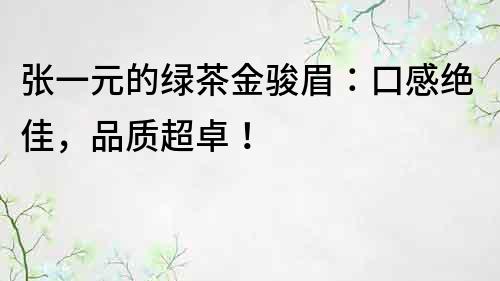 张一元的绿茶金骏眉：口感绝佳，品质超卓！